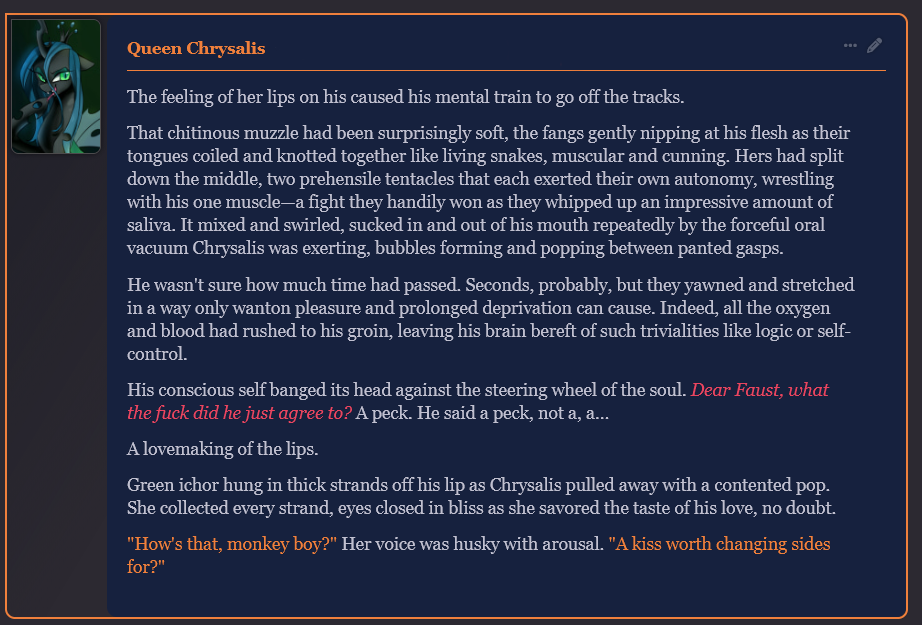 Queen Chrysalis

The feeling of her lips on his caused his mental train to go off the tracks.

That chitinous muzzle had been surprisingly soft, the fangs gently nipping at his flesh as their tongues coiled and knotted together like living snakes, muscular and cunning. Hers had split down the middle, two prehensile tentacles that each exerted their own autonomy, wrestling with his one muscle—a fight they handily won as they whipped up an impressive amount of saliva. It mixed and swirled, sucked in and out of his mouth repeatedly by the forceful oral vacuum Chrysalis was exerting, bubbles forming and popping between panted gasps.

He wasn't sure how much time had passed. Seconds, probably, but they yawned and stretched in a way only wanton pleasure and prolonged deprivation can cause. Indeed, all the oxygen and blood had rushed to his groin, leaving his brain bereft of such trivialities like logic or self-control.

His conscious self banged its head against the steering wheel of the soul. Dear Faust, what the fuck did he just agree to? A peck. He said a peck, not a, a...

A lovemaking of the lips.

Green ichor hung in thick strands off his lip as Chrysalis pulled away with a contented pop. She collected every strand, eyes closed in bliss as she savored the taste of his love, no doubt.

"How's that, monkey boy?" Her voice was husky with arousal. "A kiss worth changing sides for?"